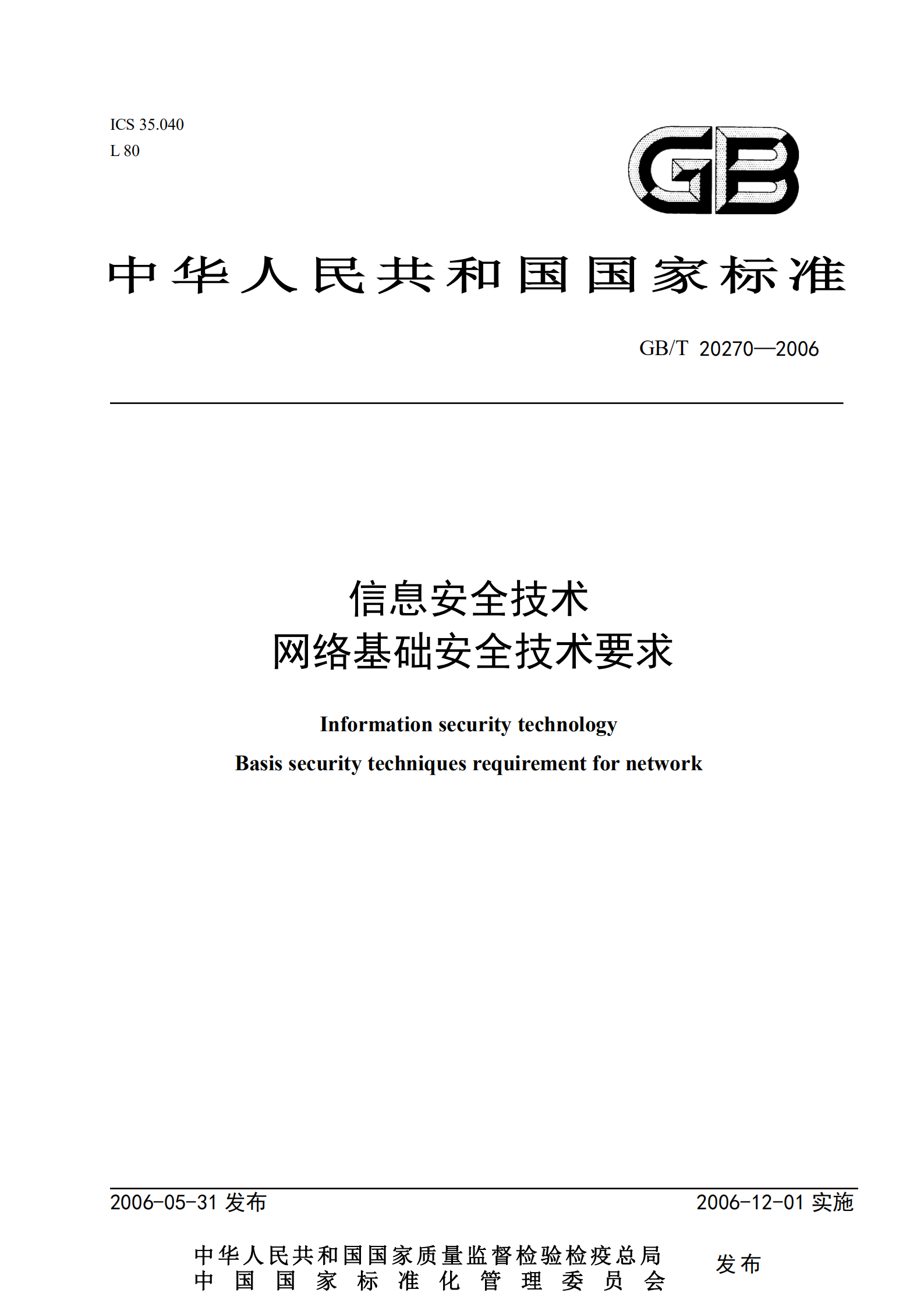 ICS 35.040
L 80

GB

中华人民共和国国家标准

GB/T 20270—2006

信息安全技术
网络基础安全技术要求

Information security technology
Basis security techniques requirement for network

2006-05-31 发布

2006-12-01 实施

中华人民共和国国家质量监督检验检疫总局
中国国家标准化管理委员会

发布